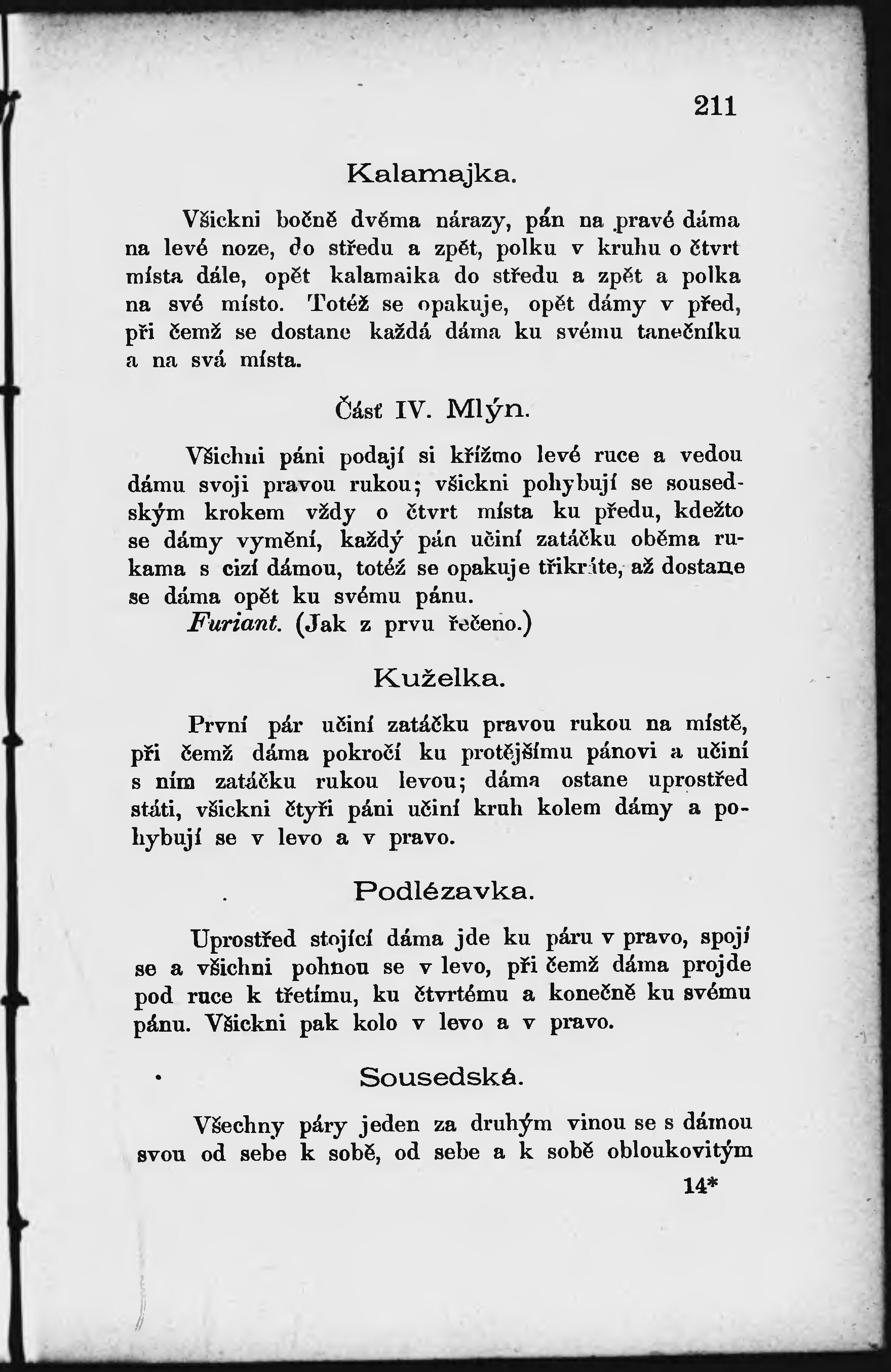 211

Kalamajka.

Všickni bočně dvěma nárazy, pán na pravé dáma na levé noze, do středu a zpět, polku v kruhu o čtvrt místa dále, opět kalamaika do středu a zpět a polka na své místo. Totéž se opakuje, opět dámy v před, při čemž se dostane každá dáma ku svému tanečníku a na svá místa.

Část IV. Mlýn.

Všichni páni podají si křížmo levé ruce a vedou dámu svoji pravou rukou; všickni pohybují se sousedským krokem vždy o čtvrt místa ku předu, kdežto se dámy vymění, každý pán učiní zatáčku oběma rukama s cizí dámou, totéž se opakuje třikráte, až dostane se dáma opět ku svému pánu.
Furiant. (Jak z prvu řečeno.)

Kuželka.

První pár učiní zatáčku pravou rukou na místě, při čemž dáma pokročí ku protějšímu pánovi a učiní s ním zatáčku rukou levou; dáma ostane uprostřed státi, všickni čtyři páni učiní kruh kolem dámy a pohybují se v levo a v pravo.

Podlézavka.

Uprostřed stojící dáma jde ku páru v pravo, spojí se a všichni pohnou se v levo, při čemž dáma projde pod ruce k třetímu, ku čtvrtému a konečně ku svému pánu. Všickni pak kolo v levo a v pravo.

Sousedská.

Všechny páry jeden za druhým vinou se s dámou svou od sebe k sobě, od sebe a k sobě obloukovitým

14*